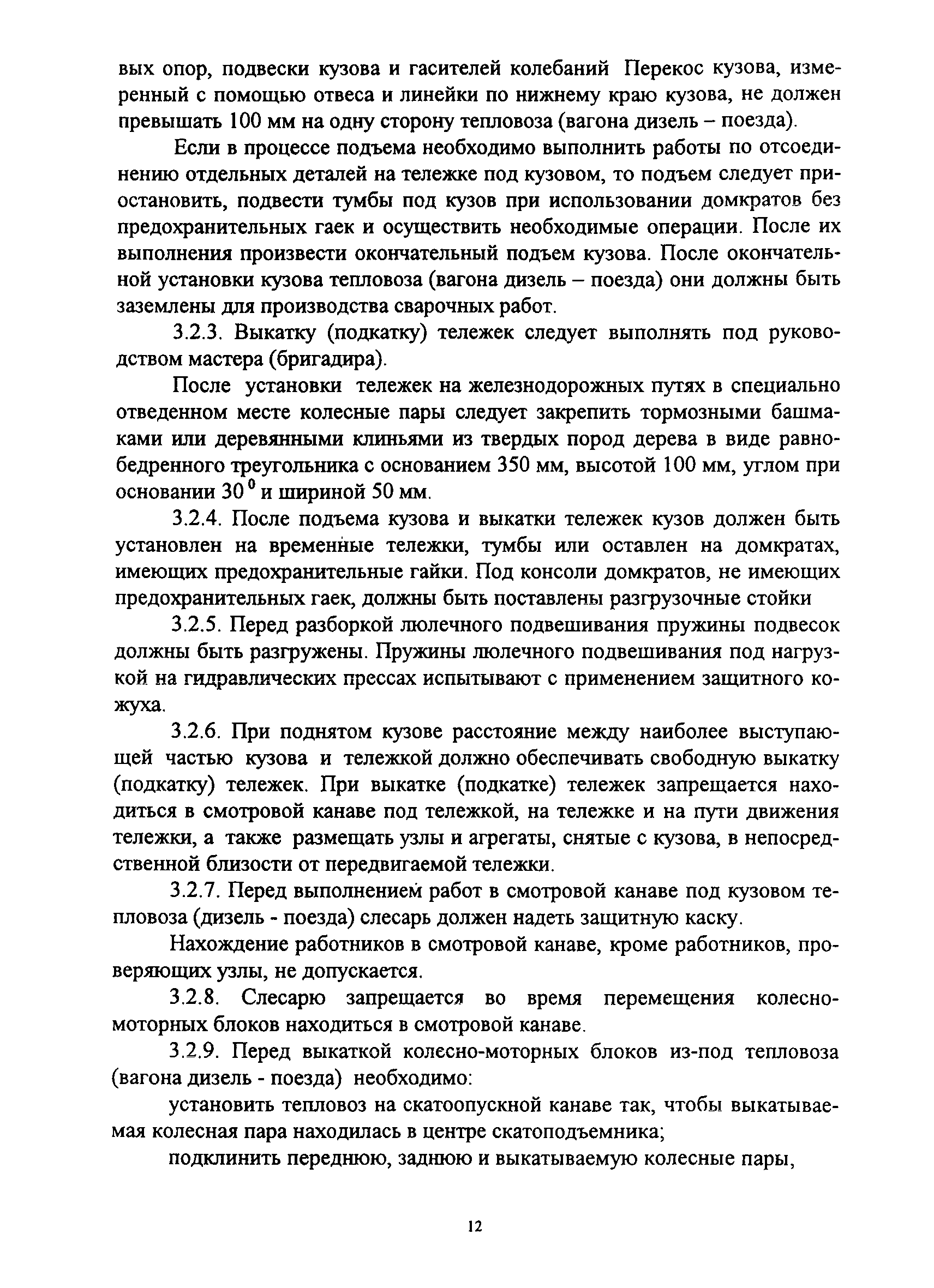 вых опор, подвески кузова и гасителей колебаний Перекос кузова, измеренный с помощью отвеса и линейки по нижнему краю кузова, не должен превышать 100 мм на одну сторону тепловоза (вагона дизель – поезда).

Если в процессе подъема необходимо выполнить работы по отсоединению отдельных деталей на тележке под кузовом, то подъем следует приостановить, подвести тумбы под кузов при использовании домкратов без предохранительных гаек и осуществить необходимые операции. После их выполнения произвести окончательный подъем кузова. После окончательной установки кузова тепловоза (вагона дизель – поезда) они должны быть заземлены для производства сварочных работ.

3.2.3. Выкатку (подкатку) тележек следует выполнять под руководством мастера (бригадира).

После установки тележек на железнодорожных путях в специально отведенном месте колесные пары следует закрепить тормозными башмаками или деревянными клиньями из твердых пород дерева в виде равнобедренного треугольника с основанием 350 мм, высотой 100 мм, углом при основании $30^0$ и шириной 50 мм.

3.2.4. После подъема кузова и выкатки тележек кузов должен быть установлен на временные тележки, тумбы или оставлен на домкратах, имеющих предохранительные гайки. Под консоли домкратов, не имеющих предохранительных гаек, должны быть поставлены разгрузочные стойки

3.2.5. Перед разборкой люлечного подвешивания пружины подвесок должны быть разгружены. Пружины люлечного подвешивания под нагрузкой на гидравлических прессах испытывают с применением защитного кожуха.

3.2.6. При поднятом кузове расстояние между наиболее выступающей частью кузова и тележкой должно обеспечивать свободную выкатку (подкатку) тележек. При выкатке (подкатке) тележек запрещается находиться в смотровой канаве под тележкой, на тележке и на пути движения тележки, а также размещать узлы и агрегаты, снятые с кузова, в непосредственной близости от передвигаемой тележки.

3.2.7. Перед выполнением работ в смотровой канаве под кузовом тепловоза (дизель - поезда) слесарь должен надеть защитную каску.

Нахождение работников в смотровой канаве, кроме работников, проверяющих узлы, не допускается.

3.2.8. Слесарю запрещается во время перемещения колесно-моторных блоков находиться в смотровой канаве.

3.2.9. Перед выкаткой колесно-моторных блоков из-под тепловоза (вагона дизель - поезда) необходимо:

установить тепловоз на скатоопускной канаве так, чтобы выкатываемая колесная пара находилась в центре скатоподъемника;

подклинить переднюю, заднюю и выкатываемую колесные пары,

12